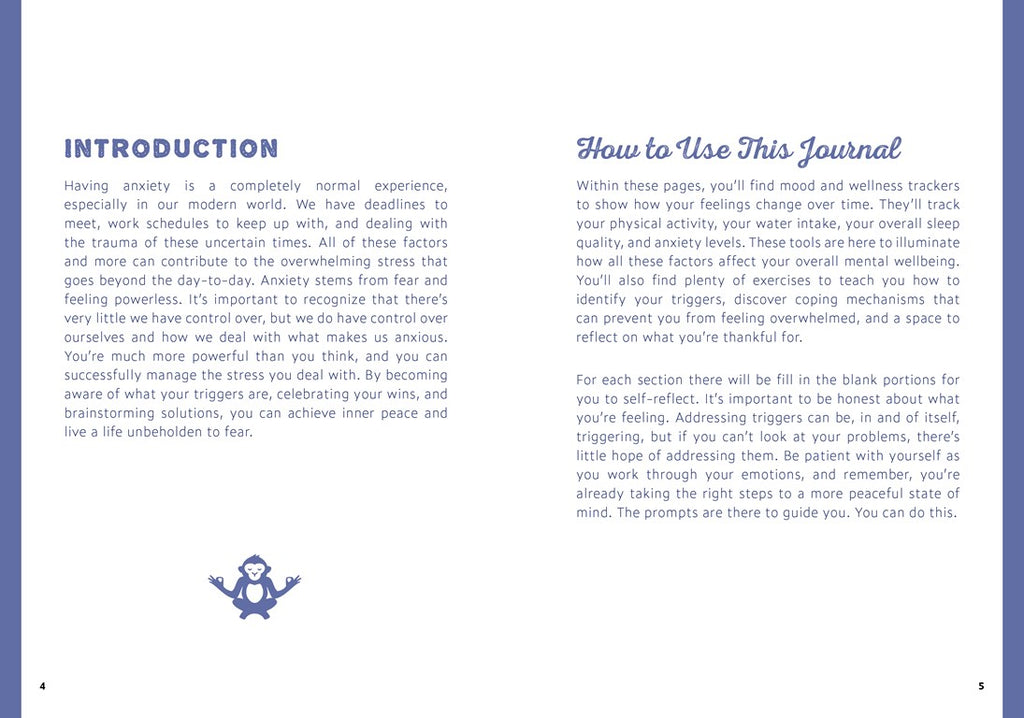 INTRODUCTION

Having anxiety is a completely normal experience, especially in our modern world. We have deadlines to meet, work schedules to keep up with, and dealing with the trauma of these uncertain times. All of these factors and more can contribute to the overwhelming stress that goes beyond the day-to-day. Anxiety stems from fear and feeling powerless. It's important to recognize that there's very little we have control over, but we do have control over ourselves and how we deal with what makes us anxious. You're much more powerful than you think, and you can successfully manage the stress you deal with. By becoming aware of what your triggers are, celebrating your wins, and brainstorming solutions, you can achieve inner peace and live a life unbeholden to fear.

4

How to Use This Journal

Within these pages, you'll find mood and wellness trackers to show how your feelings change over time. They'll track your physical activity, your water intake, your overall sleep quality, and anxiety levels. These tools are here to illuminate how all these factors affect your overall mental wellbeing. You'll also find plenty of exercises to teach you how to identify your triggers, discover coping mechanisms that can prevent you from feeling overwhelmed, and a space to reflect on what you're thankful for.

For each section there will be fill in the blank portions for you to self-reflect. It's important to be honest about what you're feeling. Addressing triggers can be, in and of itself, triggering, but if you can't look at your problems, there's little hope of addressing them. Be patient with yourself as you work through your emotions, and remember, you're already taking the right steps to a more peaceful state of mind. The prompts are there to guide you. You can do this.

5